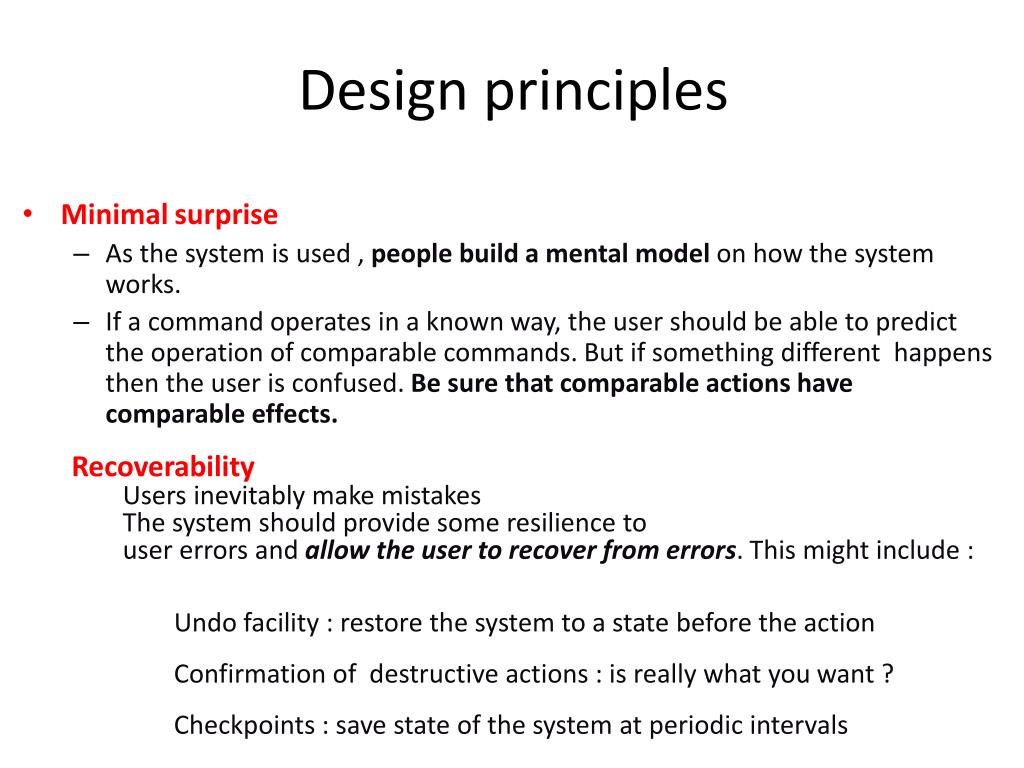 Design principles

• Minimal surprise
– As the system is used , people build a mental model on how the system works.
– If a command operates in a known way, the user should be able to predict the operation of comparable commands. But if something different happens then the user is confused. Be sure that comparable actions have comparable effects.

Recoverability
Users inevitably make mistakes
The system should provide some resilience to user errors and allow the user to recover from errors. This might include :

Undo facility : restore the system to a state before the action

Confirmation of destructive actions : is really what you want ?

Checkpoints : save state of the system at periodic intervals